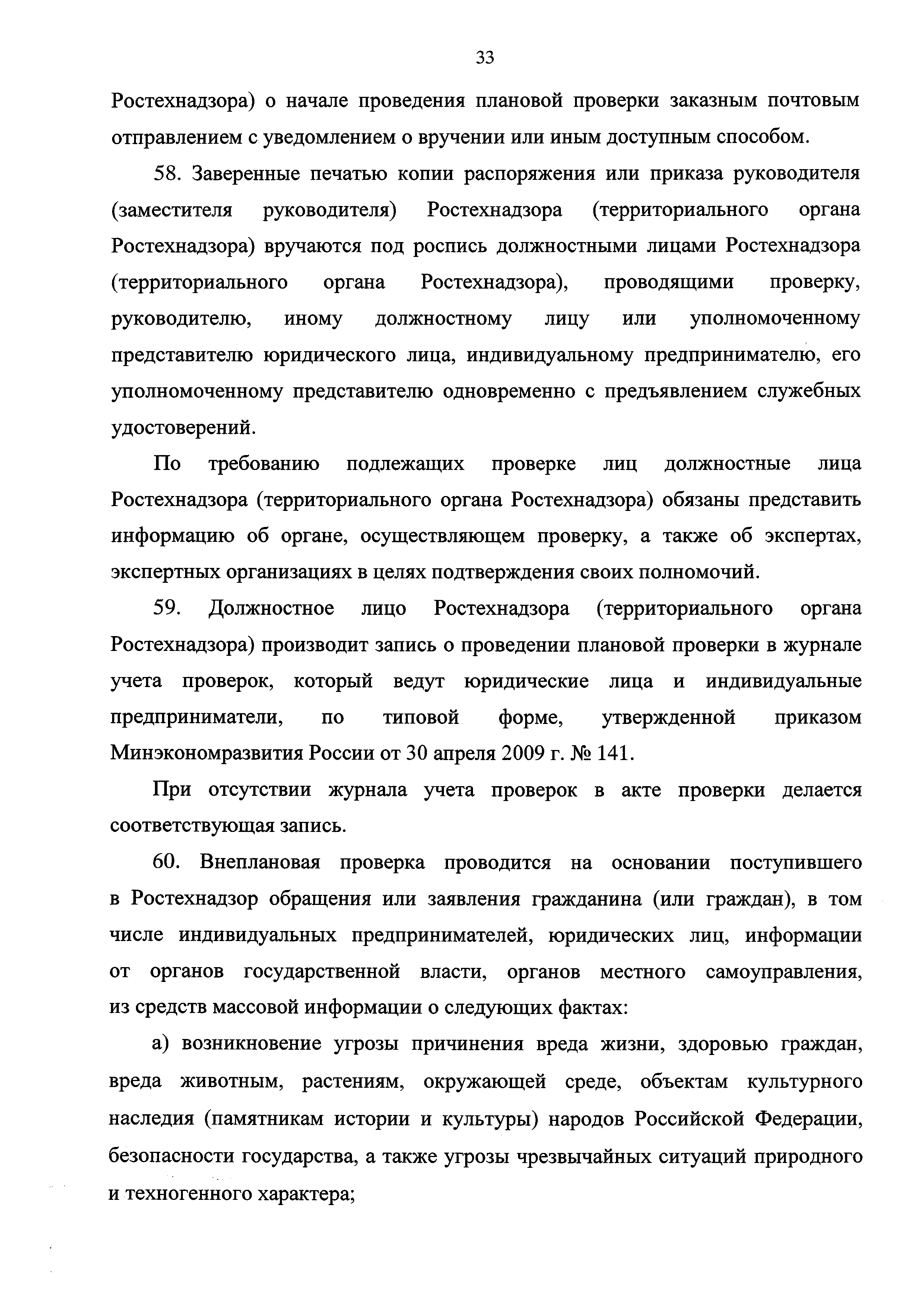 33

Ростехнадзора) о начале проведения плановой проверки заказным почтовым отправлением с уведомлением о вручении или иным доступным способом.

58. Заверенные печатью копии распоряжения или приказа руководителя (заместителя руководителя) Ростехнадзора (территориального органа Ростехнадзора) вручаются под роспись должностными лицами Ростехнадзора (территориального органа Ростехнадзора), проводящими проверку, руководителю, иному должностному лицу или уполномоченному представителю юридического лица, индивидуальному предпринимателю, его уполномоченному представителю одновременно с предъявлением служебных удостоверений.

По требованию подлежащих проверке лиц должностные лица Ростехнадзора (территориального органа Ростехнадзора) обязаны представить информацию об органе, осуществляющем проверку, а также об экспертах, экспертных организациях в целях подтверждения своих полномочий.

59. Должностное лицо Ростехнадзора (территориального органа Ростехнадзора) производит запись о проведении плановой проверки в журнале учета проверок, который ведут юридические лица и индивидуальные предприниматели, по типовой форме, утвержденной приказом Минэкономразвития России от 30 апреля 2009 г. № 141.

При отсутствии журнала учета проверок в акте проверки делается соответствующая запись.

60. Внеплановая проверка проводится на основании поступившего в Ростехнадзор обращения или заявления гражданина (или граждан), в том числе индивидуальных предпринимателей, юридических лиц, информации от органов государственной власти, органов местного самоуправления, из средств массовой информации о следующих фактах:

а) возникновение угрозы причинения вреда жизни, здоровью граждан, вреда животным, растениям, окружающей среде, объектам культурного наследия (памятникам истории и культуры) народов Российской Федерации, безопасности государства, а также угрозы чрезвычайных ситуаций природного и техногенного характера;